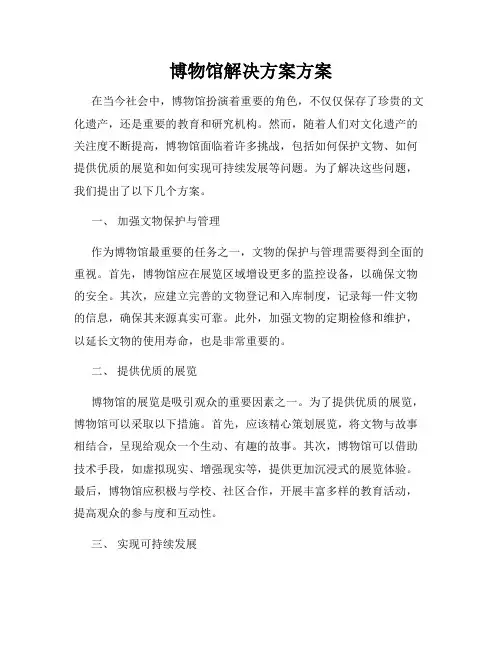 博物馆解决方案方案

在当今社会中，博物馆扮演着重要的角色，不仅仅保存了珍贵的文化遗产，还是重要的教育和研究机构。然而，随着人们对文化遗产的关注度不断提高，博物馆面临着许多挑战，包括如何保护文物、如何提供优质的展览和如何实现可持续发展等问题。为了解决这些问题，我们提出了以下几个方案。

一、 加强文物保护与管理

作为博物馆最重要的任务之一，文物的保护与管理需要得到全面的重视。首先，博物馆应在展览区域增设更多的监控设备，以确保文物的安全。其次，应建立完善的文物登记和入库制度，记录每一件文物的信息，确保其来源真实可靠。此外，加强文物的定期检修和维护，以延长文物的使用寿命，也是非常重要的。

二、 提供优质的展览

博物馆的展览是吸引观众的重要因素之一。为了提供优质的展览，博物馆可以采取以下措施。首先，应该精心策划展览，将文物与故事相结合，呈现给观众一个生动、有趣的故事。其次，博物馆可以借助技术手段，如虚拟现实、增强现实等，提供更加沉浸式的展览体验。最后，博物馆应积极与学校、社区合作，开展丰富多样的教育活动，提高观众的参与度和互动性。

三、 实现可持续发展